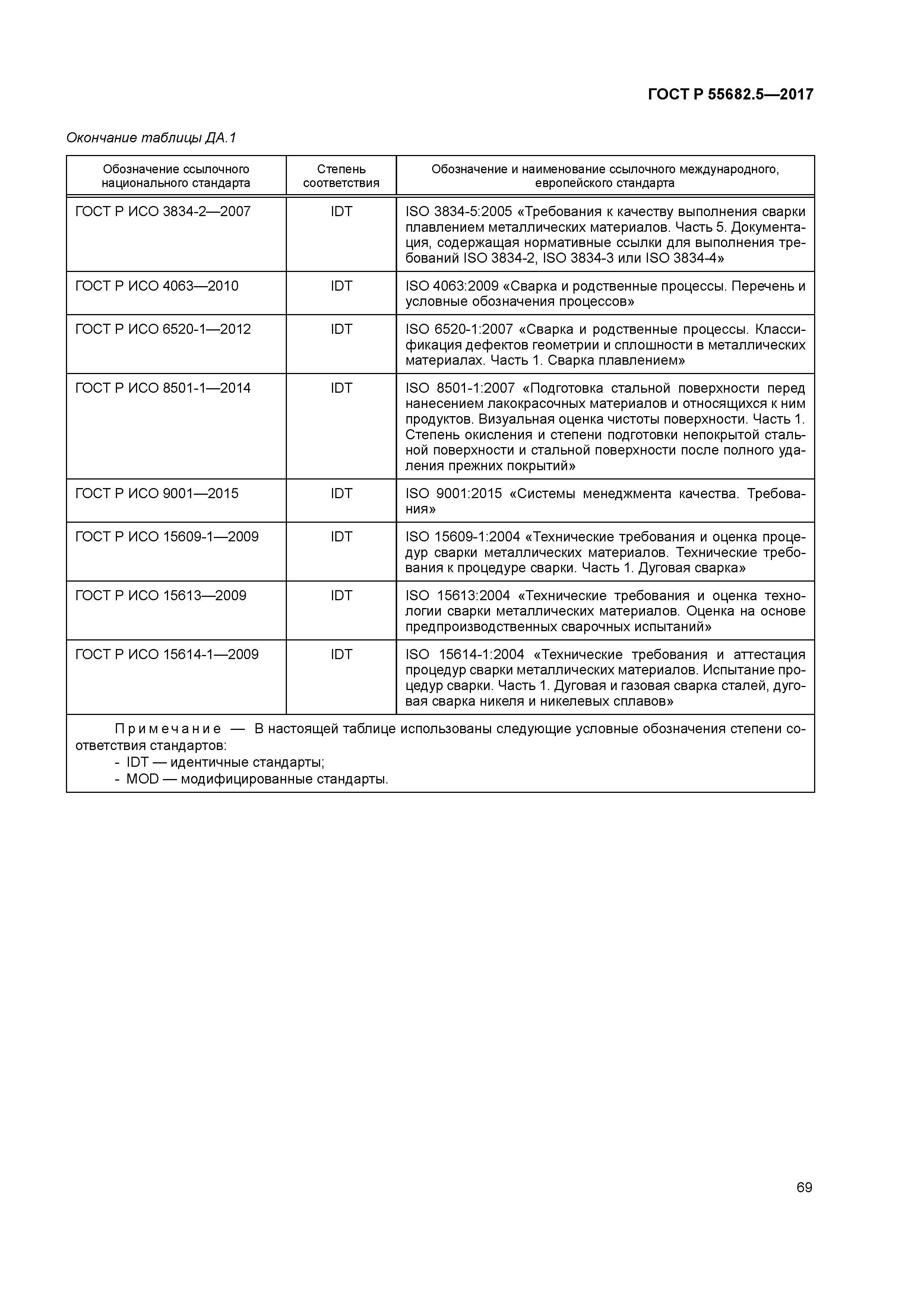 ГОСТ Р 55682.5—2017

Окончание таблицы ДА.1

| Обозначение ссылочного национального стандарта | Степень соответствия | Обозначение и наименование ссылочного международного, европейского стандарта |
|---|---|---|
| ГОСТ Р ИСО 3834-2—2007 | IDT | ISO 3834-5:2005 «Требования к качеству выполнения сварки плавлением металлических материалов. Часть 5. Документация, содержащая нормативные ссылки для выполнения требований ISO 3834-2, ISO 3834-3 или ISO 3834-4» |
| ГОСТ Р ИСО 4063—2010 | IDT | ISO 4063:2009 «Сварка и родственные процессы. Перечень и условные обозначения процессов» |
| ГОСТ Р ИСО 6520-1—2012 | IDT | ISO 6520-1:2007 «Сварка и родственные процессы. Классификация дефектов геометрии и сплошности в металлических материалах. Часть 1. Сварка плавлением» |
| ГОСТ Р ИСО 8501-1—2014 | IDT | ISO 8501-1:2007 «Подготовка стальной поверхности перед нанесением лакокрасочных материалов и относящихся к ним продуктов. Визуальная оценка чистоты поверхности. Часть 1. Степень окисления и степени подготовки непокрытой стальной поверхности и стальной поверхности после полного удаления прежних покрытий» |
| ГОСТ Р ИСО 9001—2015 | IDT | ISO 9001:2015 «Системы менеджмента качества. Требования» |
| ГОСТ Р ИСО 15609-1—2009 | IDT | ISO 15609-1:2004 «Технические требования и оценка процедур сварки металлических материалов. Технические требования к процедуре сварки. Часть 1. Дуговая сварка» |
| ГОСТ Р ИСО 15613—2009 | IDT | ISO 15613:2004 «Технические требования и оценка технологии сварки металлических материалов. Оценка на основе предпроизводственных сварочных испытаний» |
| ГОСТ Р ИСО 15614-1—2009 | IDT | ISO 15614-1:2004 «Технические требования и аттестация процедур сварки металлических материалов. Испытание процедур сварки. Часть 1. Дуговая и газовая сварка сталей, дуговая сварка никеля и никелевых сплавов» |

Примечание — В настоящей таблице использованы следующие условные обозначения степени соответствия стандартов:
- IDT — идентичные стандарты;
- MOD — модифицированные стандарты.

69